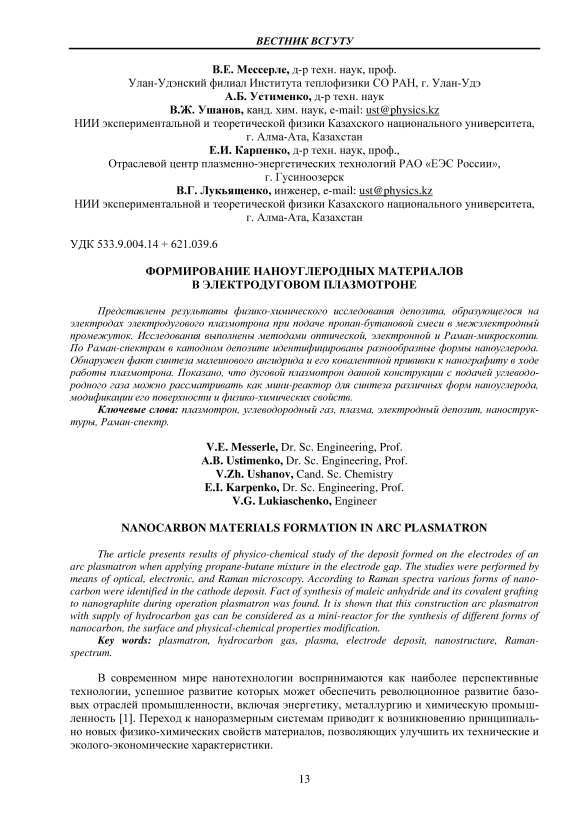 ВЕСТНИК ВСГУТУ

В.Е. Мессерле, д-р техн. наук, проф.
Улан-Удэнский филиал Института теплофизики СО РАН, г. Улан-Удэ
А.Б. Устименко, д-р техн. наук
В.Ж. Ушанов, канд. хим. наук, e-mail: ust@physics.kz
НИИ экспериментальной и теоретической физики Казахского национального университета, г. Алма-Ата, Казахстан
Е.И. Карпенко, д-р техн. наук, проф.,
Отраслевой центр плазменно-энергетических технологий РАО «ЕЭС России», г. Гусиноозерск
В.Г. Лукьященко, инженер, e-mail: ust@physics.kz
НИИ экспериментальной и теоретической физики Казахского национального университета, г. Алма-Ата, Казахстан

УДК 533.9.004.14 + 621.039.6

ФОРМИРОВАНИЕ НАНОУГЛЕРОДНЫХ МАТЕРИАЛОВ В ЭЛЕКТРОДУГОВОМ ПЛАЗМОТРОНЕ

Представлены результаты физико-химического исследования депозита, образующегося на электродах электродугового плазмотрона при подаче пропан-бутановой смеси в межэлектродный промежуток. Исследования выполнены методами оптической, электронной и Раман-микроскопии. По Раман-спектрам в катодном депозите идентифицированы разнообразные формы наноуглерода. Обнаружен факт синтеза малеинового ангидрида и его ковалентной прививки к нанографиту в ходе работы плазмотрона. Показано, что дуговой плазмотрон данной конструкции с подачей углеводородного газа можно рассматривать как мини-реактор для синтеза различных форм наноуглерода, модификации его поверхности и физико-химических свойств.
Ключевые слова: плазмотрон, углеводородный газ, плазма, электродный депозит, наноструктуры, Раман-спектр.

V.E. Messerle, Dr. Sc. Engineering, Prof.
A.B. Ustimenko, Dr. Sc. Engineering, Prof.
V.Zh. Ushanov, Cand. Sc. Chemistry
E.I. Karpenko, Dr. Sc. Engineering, Prof.
V.G. Lukiaschenko, Engineer

NANOCARBON MATERIALS FORMATION IN ARC PLASMATRON

The article presents results of physico-chemical study of the deposit formed on the electrodes of an arc plasmatron when applying propane-butane mixture in the electrode gap. The studies were performed by means of optical, electronic, and Raman microscopy. According to Raman spectra various forms of nanocarbon were identified in the cathode deposit. Fact of synthesis of maleic anhydride and its covalent grafting to nanographite during operation plasmatron was found. It is shown that this construction arc plasmatron with supply of hydrocarbon gas can be considered as a mini-reactor for the synthesis of different forms of nanocarbon, the surface and physical-chemical properties modification.
Key words: plasmatron, hydrocarbon gas, plasma, electrode deposit, nanostructure, Raman-spectrum.

В современном мире нанотехнологии воспринимаются как наиболее перспективные технологии, успешное развитие которых может обеспечить революционное развитие базовых отраслей промышленности, включая энергетику, металлургию и химическую промышленность [1]. Переход к наноразмерным системам приводит к возникновению принципиально новых физико-химических свойств материалов, позволяющих улучшить их технические и эколого-экономические характеристики.

13